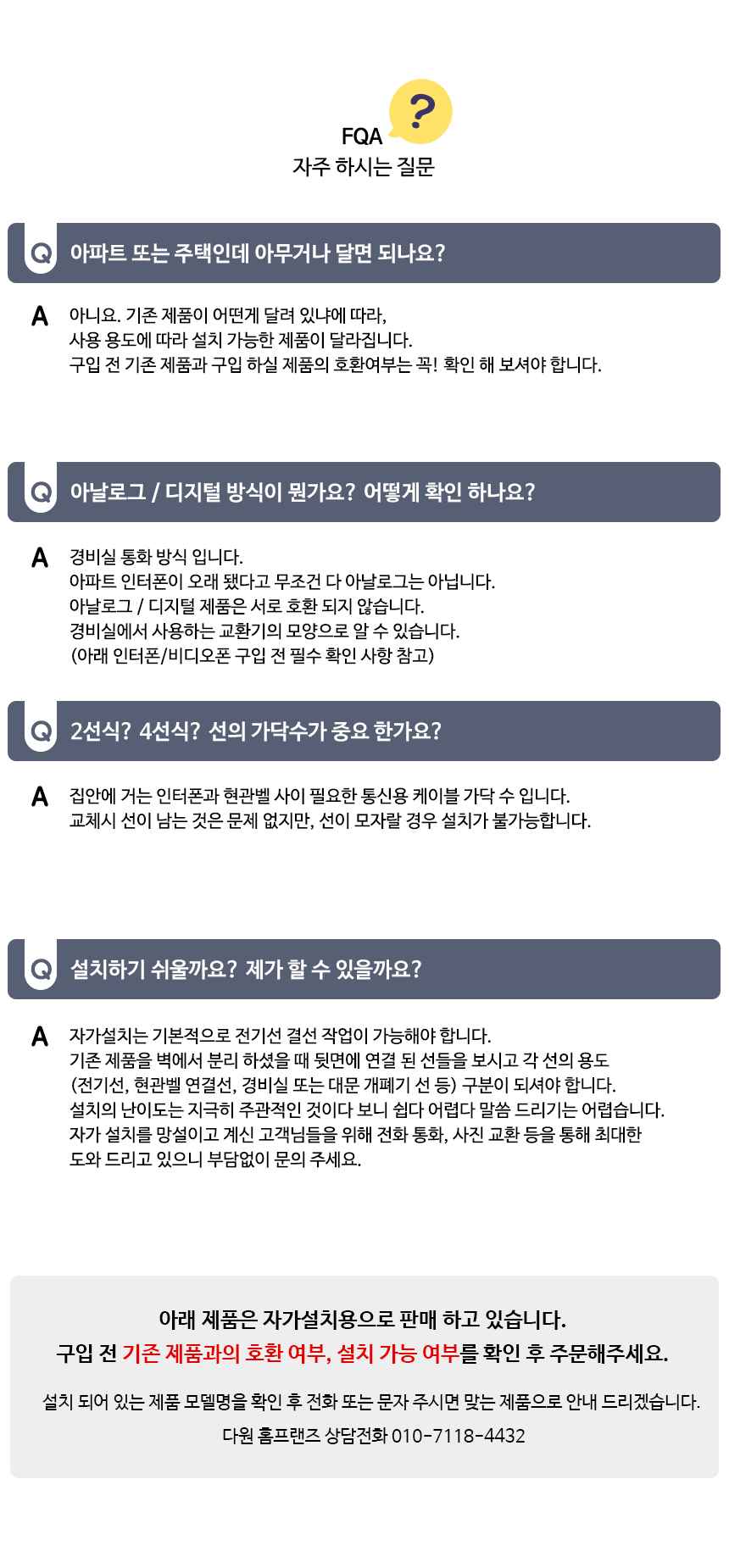 ?
FQA
자주 하시는 질문

Q 아파트 또는 주택인데 아무거나 달면 되나요?

A 아니요. 기존 제품이 어떤게 달려 있냐에 따라,
사용 용도에 따라 설치 가능한 제품이 달라집니다.
구입 전 기존 제품과 구입 하실 제품의 호환여부는 꼭! 확인 해 보셔야 합니다.

Q 아날로그 / 디지털 방식이 뭔가요? 어떻게 확인 하나요?

A 경비실 통화 방식 입니다.
아파트 인터폰이 오래 됐다고 무조건 다 아날로그는 아닙니다.
아날로그 / 디지털 제품은 서로 호환 되지 않습니다.
경비실에서 사용하는 교환기의 모양으로 알 수 있습니다.
(아래 인터폰/비디오폰 구입 전 필수 확인 사항 참고)

Q 2선식? 4선식? 선의 가닥수가 중요 한가요?

A 집안에 거는 인터폰과 현관벨 사이 필요한 통신용 케이블 가닥 수 입니다.
교체시 선이 남는 것은 문제 없지만, 선이 모자랄 경우 설치가 불가능합니다.

Q 설치하기 쉬울까요? 제가 할 수 있을까요?

A 자가설치는 기본적으로 전기선 결선 작업이 가능해야 합니다.
기존 제품을 벽에서 분리 하셨을 때 뒷면에 연결 된 선들을 보시고 각 선의 용도
(전기선, 현관벨 연결선, 경비실 또는 대문 개폐기 선 등) 구분이 되셔야 합니다.
설치의 난이도는 지극히 주관적인 것이다 보니 쉽다 어렵다 말씀 드리기는 어렵습니다.
자가 설치를 망설이고 계신 고객님들을 위해 전화 통화, 사진 교환 등을 통해 최대한
도와 드리고 있으니 부담없이 문의 주세요.

아래 제품은 자가설치용으로 판매 하고 있습니다.
구입 전 기존 제품과의 호환 여부, 설치 가능 여부를 확인 후 주문해주세요.

설치 되어 있는 제품 모델명을 확인 후 전화 또는 문자 주시면 맞는 제품으로 안내 드리겠습니다.

다원 홈프랜즈 상담전화 010-7118-4432